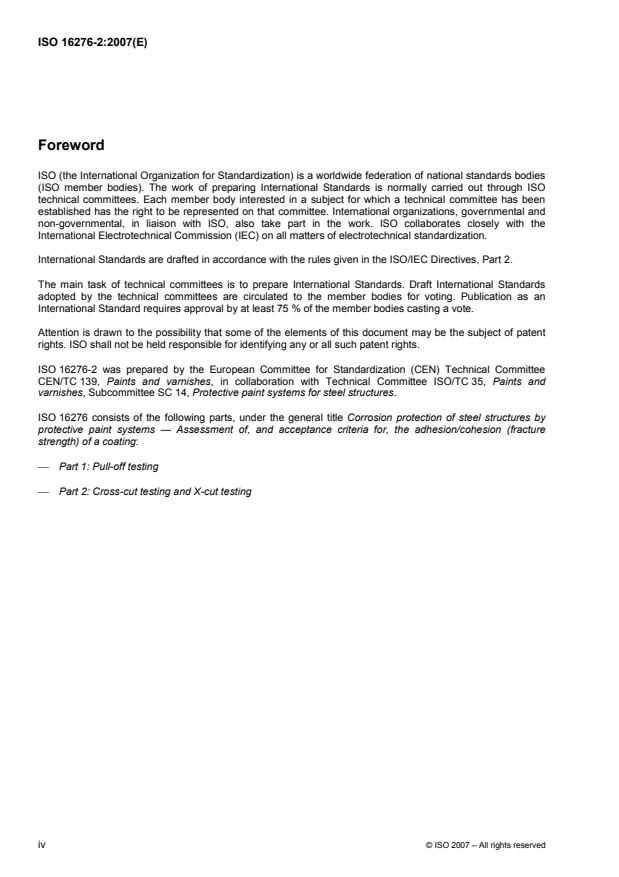 ISO 16276-2:2007(E)

Foreword

ISO (the International Organization for Standardization) is a worldwide federation of national standards bodies (ISO member bodies). The work of preparing International Standards is normally carried out through ISO technical committees. Each member body interested in a subject for which a technical committee has been established has the right to be represented on that committee. International organizations, governmental and non-governmental, in liaison with ISO, also take part in the work. ISO collaborates closely with the International Electrotechnical Commission (IEC) on all matters of electrotechnical standardization.

International Standards are drafted in accordance with the rules given in the ISO/IEC Directives, Part 2.

The main task of technical committees is to prepare International Standards. Draft International Standards adopted by the technical committees are circulated to the member bodies for voting. Publication as an International Standard requires approval by at least 75 % of the member bodies casting a vote.

Attention is drawn to the possibility that some of the elements of this document may be the subject of patent rights. ISO shall not be held responsible for identifying any or all such patent rights.

ISO 16276-2 was prepared by the European Committee for Standardization (CEN) Technical Committee CEN/TC 139, Paints and varnishes, in collaboration with Technical Committee ISO/TC 35, Paints and varnishes, Subcommittee SC 14, Protective paint systems for steel structures.

ISO 16276 consists of the following parts, under the general title Corrosion protection of steel structures by protective paint systems — Assessment of, and acceptance criteria for, the adhesion/cohesion (fracture strength) of a coating:

— Part 1: Pull-off testing

— Part 2: Cross-cut testing and X-cut testing

iv

© ISO 2007 – All rights reserved